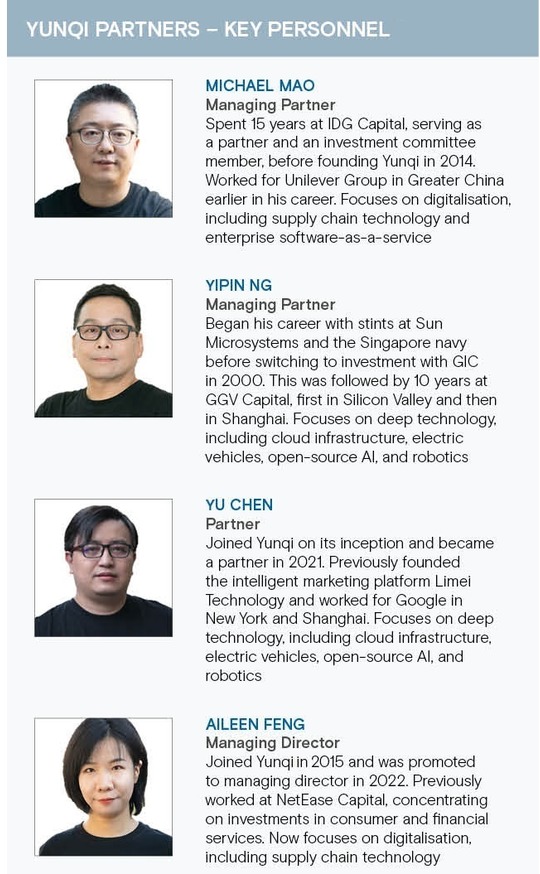 YUNQI PARTNERS – KEY PERSONNEL

MICHAEL MAO
Managing Partner
Spent 15 years at IDG Capital, serving as a partner and an investment committee member, before founding Yunqi in 2014. Worked for Unilever Group in Greater China earlier in his career. Focuses on digitalisation, including supply chain technology and enterprise software-as-a-service

YIPIN NG
Managing Partner
Began his career with stints at Sun Microsystems and the Singapore navy before switching to investment with GIC in 2000. This was followed by 10 years at GGV Capital, first in Silicon Valley and then in Shanghai. Focuses on deep technology, including cloud infrastructure, electric vehicles, open-source AI, and robotics

YU CHEN
Partner
Joined Yunqi on its inception and became a partner in 2021. Previously founded the intelligent marketing platform Limei Technology and worked for Google in New York and Shanghai. Focuses on deep technology, including cloud infrastructure, electric vehicles, open-source AI, and robotics

AILEEN FENG
Managing Director
Joined Yunqi in 2015 and was promoted to managing director in 2022. Previously worked at NetEase Capital, concentrating on investments in consumer and financial services. Now focuses on digitalisation, including supply chain technology